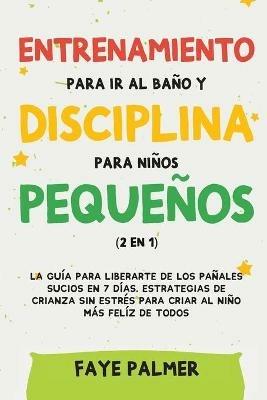 ENTRENAMIENTO
PARA IR AL BAÑO Y
DISCIPLINA
PARA NIÑOS
PEQUEÑOS
(2 EN 1)

LA GUÍA PARA LIBERARTE DE LOS PAÑALES SUCIOS EN 7 DÍAS. ESTRATEGIAS DE CRIANZA SIN ESTRÉS PARA CRIAR AL NIÑO MÁS FELÍZ DE TODOS

FAYE PALMER